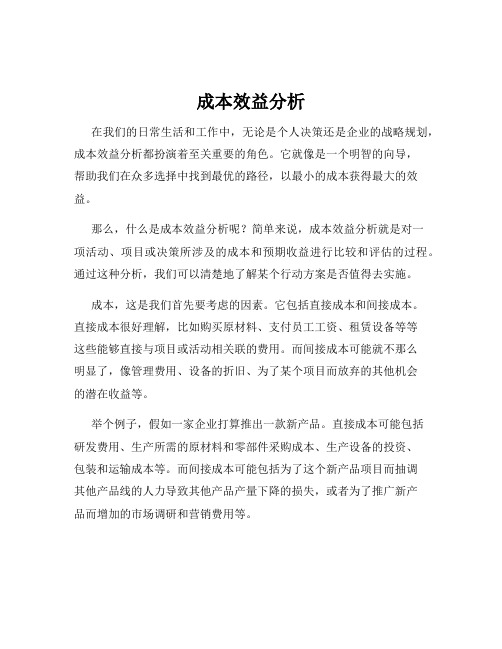 成本效益分析

在我们的日常生活和工作中，无论是个人决策还是企业的战略规划，成本效益分析都扮演着至关重要的角色。它就像是一个明智的向导，帮助我们在众多选择中找到最优的路径，以最小的成本获得最大的效益。

那么，什么是成本效益分析呢？简单来说，成本效益分析就是对一项活动、项目或决策所涉及的成本和预期收益进行比较和评估的过程。通过这种分析，我们可以清楚地了解某个行动方案是否值得去实施。

成本，这是我们首先要考虑的因素。它包括直接成本和间接成本。直接成本很好理解，比如购买原材料、支付员工工资、租赁设备等等这些能够直接与项目或活动相关联的费用。而间接成本可能就不那么明显了，像管理费用、设备的折旧、为了某个项目而放弃的其他机会的潜在收益等。

举个例子，假如一家企业打算推出一款新产品。直接成本可能包括研发费用、生产所需的原材料和零部件采购成本、生产设备的投资、包装和运输成本等。而间接成本可能包括为了这个新产品项目而抽调其他产品线的人力导致其他产品产量下降的损失，或者为了推广新产品而增加的市场调研和营销费用等。